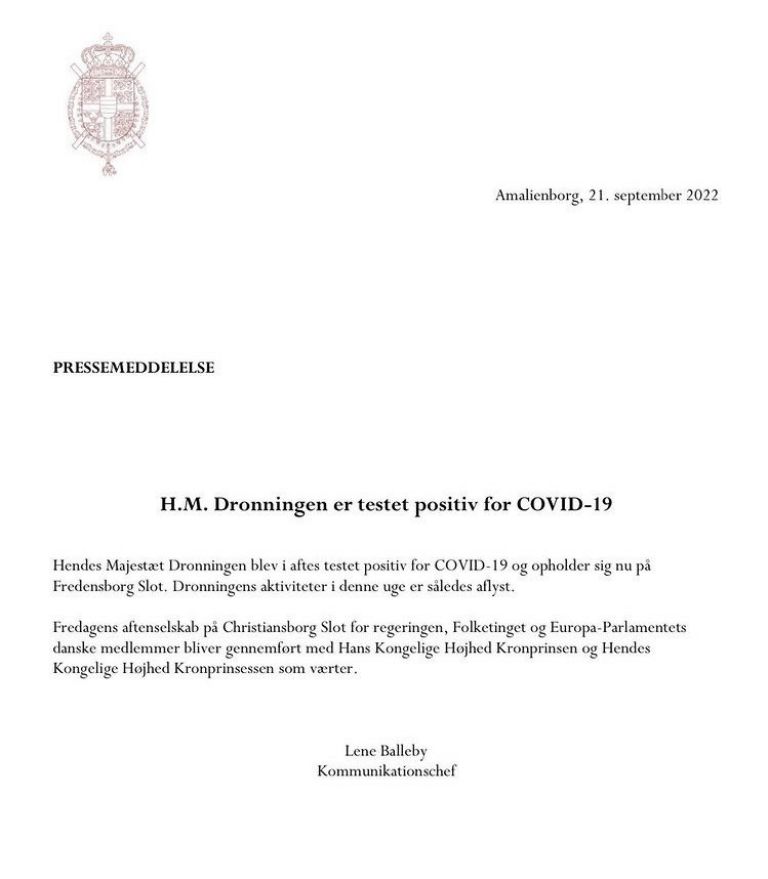 Amalienborg, 21. september 2022

PRESSEMEDDELELSE

H.M. Dronningen er testet positiv for COVID-19

Hendes Majestæt Dronningen blev i aftes testet positiv for COVID-19 og opholder sig nu på Fredensborg Slot. Dronningens aktiviteter i denne uge er således aflyst.

Fredagens aftenselskab på Christiansborg Slot for regeringen, Folketinget og Europa-Parlamentets danske medlemmer bliver gennemført med Hans Kongelige Højhed Kronprinsen og Hendes Kongelige Højhed Kronprinsessen som værter.

Lene Balleby
Kommunikationschef